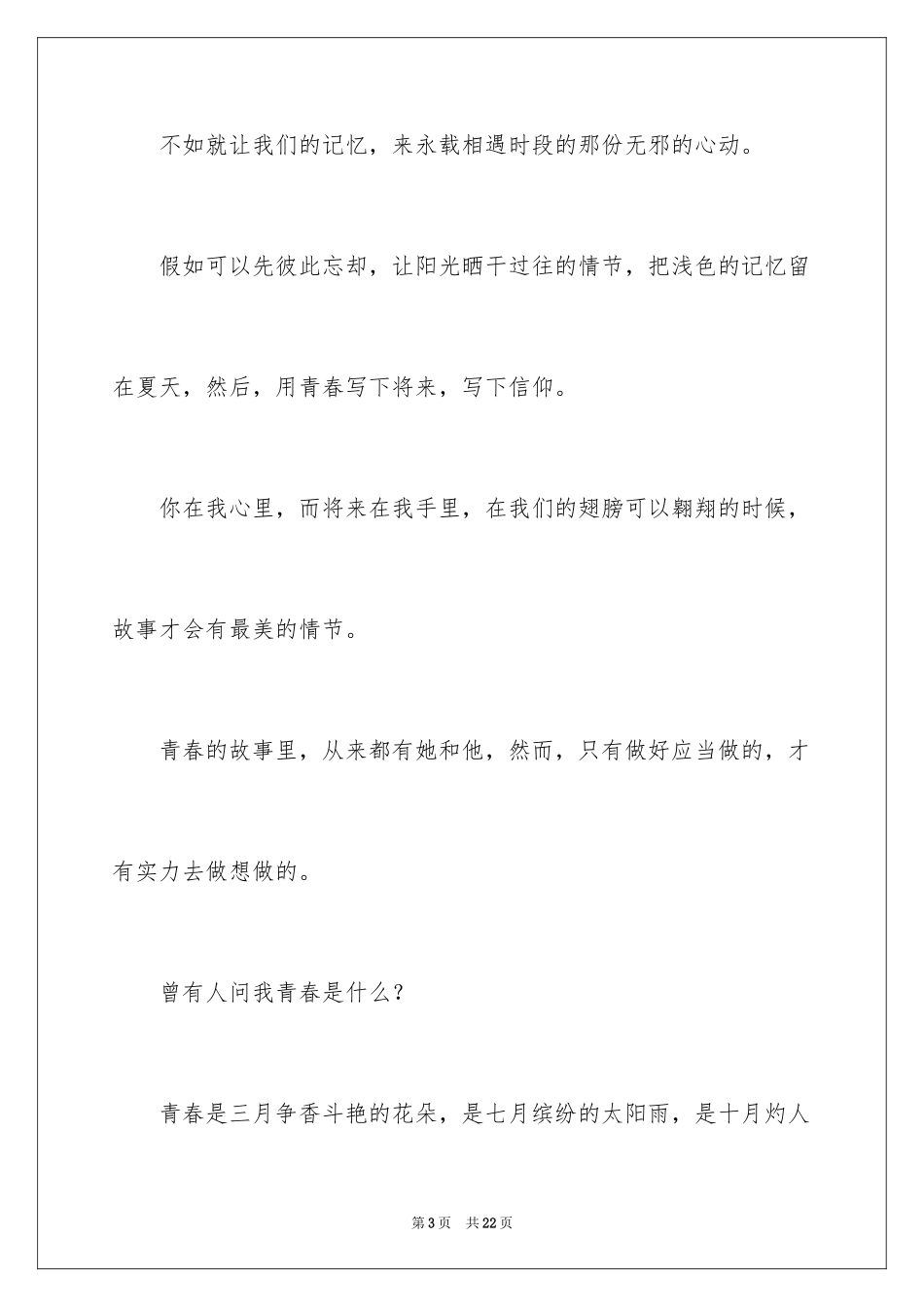 不如就让我们的记忆，来永载相遇时段的那份无邪的心动。

假如可以先彼此忘却，让阳光晒干过往的情节，把浅色的记忆留在夏天，然后，用青春写下将来，写下信仰。

你在我心里，而将来在我手里，在我们的翅膀可以翱翔的时候，故事才会有最美的情节。

青春的故事里，从来都有她和他，然而，只有做好应当做的，才有实力去做想做的。

曾有人问我青春是什么？

青春是三月争香斗艳的花朵，是七月缤纷的太阳雨，是十月灼人

第3页 共22页